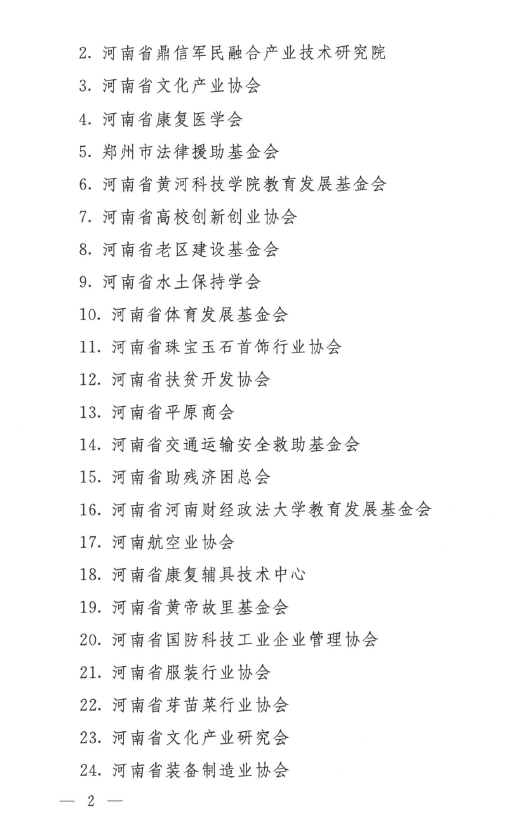 2. 河南省鼎信军民融合产业技术研究院

3. 河南省文化产业协会

4. 河南省康复医学会

5. 郑州市法律援助基金会

6. 河南省黄河科技学院教育发展基金会

7. 河南省高校创新创业协会

8. 河南省老区建设基金会

9. 河南省水土保持学会

10. 河南省体育发展基金会

11. 河南省珠宝玉石首饰行业协会

12. 河南省扶贫开发协会

13. 河南省平原商会

14. 河南省交通运输安全救助基金会

15. 河南省助残济困总会

16. 河南省河南财经政法大学教育发展基金会

17. 河南航空业协会

18. 河南省康复辅具技术中心

19. 河南省黄帝故里基金会

20. 河南省国防科技工业企业管理协会

21. 河南省服装行业协会

22. 河南省芽苗菜行业协会

23. 河南省文化产业研究会

24. 河南省装备制造业协会

— 2 —